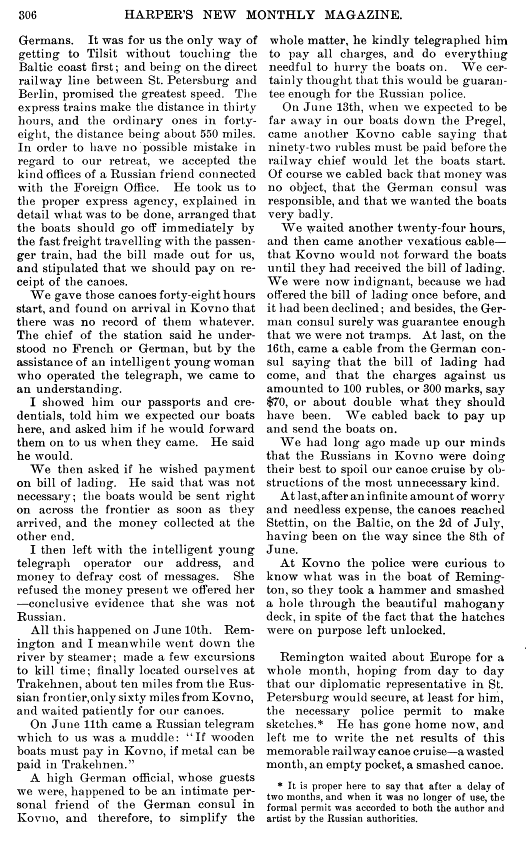 306 HARPER'S NEW MONTHLY MAGAZINE.

Germans. It was for us the only way of getting to Tilsit without touching the Baltic coast first; and being on the direct railway line between St. Petersburg and Berlin, promised the greatest speed. The express trains make the distance in thirty hours, and the ordinary ones in forty-eight, the distance being about 550 miles. In order to have no possible mistake in regard to our retreat, we accepted the kind offices of a Russian friend connected with the Foreign Office. He took us to the proper express agency, explained in detail what was to be done, arranged that the boats should go off immediately by the fast freight travelling with the passenger train, had the bill made out for us, and stipulated that we should pay on receipt of the canoes.

We gave those canoes forty-eight hours start, and found on arrival in Kovno that there was no record of them whatever. The chief of the station said he understood no French or German, but by the assistance of an intelligent young woman who operated the telegraph, we came to an understanding.

I showed him our passports and credentials, told him we expected our boats here, and asked him if he would forward them on to us when they came. He said he would.

We then asked if he wished payment on bill of lading. He said that was not necessary; the boats would be sent right on across the frontier as soon as they arrived, and the money collected at the other end.

I then left with the intelligent young telegraph operator our address, and money to defray cost of messages. She refused the money present we offered her—conclusive evidence that she was not Russian.

All this happened on June 10th. Remington and I meanwhile went down the river by steamer; made a few excursions to kill time; finally located ourselves at Trakehnen, about ten miles from the Russian frontier, only sixty miles from Kovno, and waited patiently for our canoes.

On June 11th came a Russian telegram which to us was a muddle: "If wooden boats must pay in Kovno, if metal can be paid in Trakehnen."

A high German official, whose guests we were, happened to be an intimate personal friend of the German consul in Kovno, and therefore, to simplify the whole matter, he kindly telegraphed him to pay all charges, and do everything needful to hurry the boats on. We certainly thought that this would be guarantee enough for the Russian police.

On June 13th, when we expected to be far away in our boats down the Pregel, came another Kovno cable saying that ninety-two rubles must be paid before the railway chief would let the boats start. Of course we cabled back that money was no object, that the German consul was responsible, and that we wanted the boats very badly.

We waited another twenty-four hours, and then came another vexatious cable—that Kovno would not forward the boats until they had received the bill of lading. We were now indignant, because we had offered the bill of lading once before, and it had been declined; and besides, the German consul surely was guarantee enough that we were not tramps. At last, on the 16th, came a cable from the German consul saying that the bill of lading had come, and that the charges against us amounted to 100 rubles, or 300 marks, say $70, or about double what they should have been. We cabled back to pay up and send the boats on.

We had long ago made up our minds that the Russians in Kovno were doing their best to spoil our canoe cruise by obstructions of the most unnecessary kind.

At last, after an infinite amount of worry and needless expense, the canoes reached Stettin, on the Baltic, on the 2d of July, having been on the way since the 8th of June.

At Kovno the police were curious to know what was in the boat of Remington, so they took a hammer and smashed a hole through the beautiful mahogany deck, in spite of the fact that the hatches were on purpose left unlocked.

Remington waited about Europe for a whole month, hoping from day to day that our diplomatic representative in St. Petersburg would secure, at least for him, the necessary police permit to make sketches.* He has gone home now, and left me to write the net results of this memorable railway canoe cruise—a wasted month, an empty pocket, a smashed canoe.

* It is proper here to say that after a delay of two months, and when it was no longer of use, the formal permit was accorded to both the author and artist by the Russian authorities.